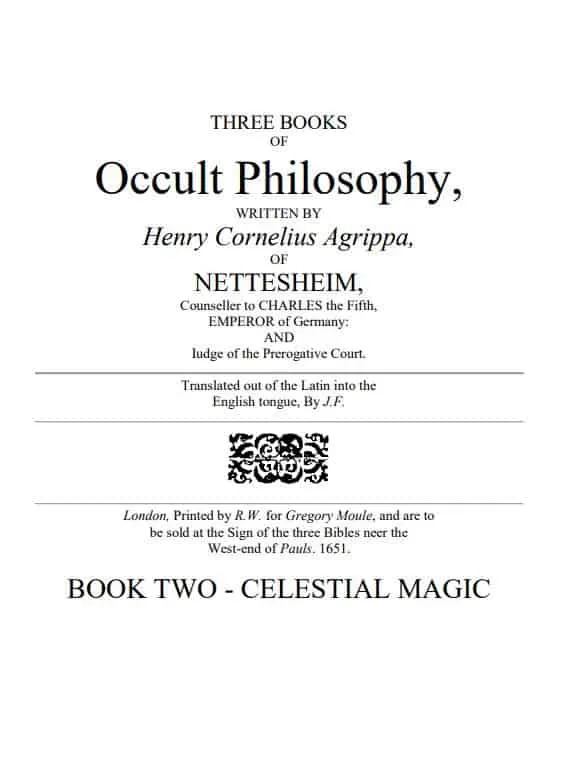 THREE BOOKS
OF
Occult Philosophy,
WRITTEN BY
Henry Cornelius Agrippa,
OF
NETTESHEIM,
Counseller to CHARLES the Fifth,
EMPEROR of Germany:
AND
Iudge of the Prerogative Court.

Translated out of the Latin into the English tongue, By J.F.

London, Printed by R.W. for Gregory Moule, and are to be sold at the Sign of the three Bibles neer the West-end of Pauls. 1651.

BOOK TWO - CELESTIAL MAGIC